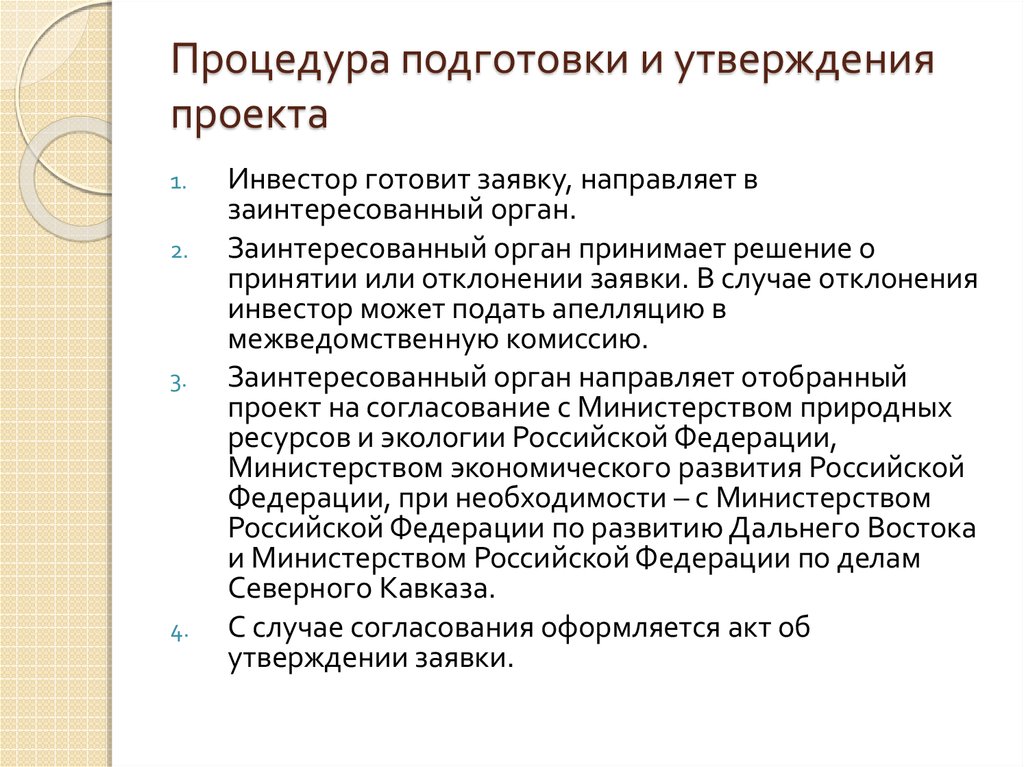 Процедура подготовки и утверждения проекта

1. Инвестор готовит заявку, направляет в заинтересованный орган.
2. Заинтересованный орган принимает решение о принятии или отклонении заявки. В случае отклонения инвестор может подать апелляцию в межведомственную комиссию.
3. Заинтересованный орган направляет отобранный проект на согласование с Министерством природных ресурсов и экологии Российской Федерации, Министерством экономического развития Российской Федерации, при необходимости – с Министерством Российской Федерации по развитию Дальнего Востока и Министерством Российской Федерации по делам Северного Кавказа.
4. С случае согласования оформляется акт об утверждении заявки.